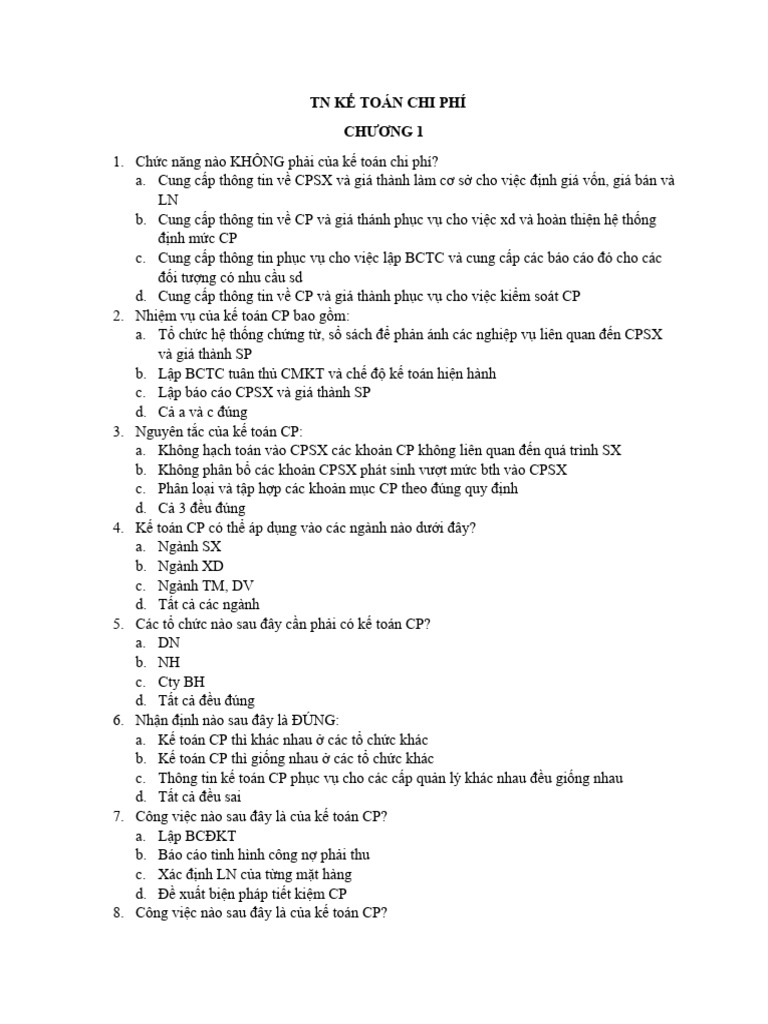 TN KẾ TOÁN CHI PHÍ

CHƯƠNG 1

1. Chức năng nào KHÔNG phải của kế toán chi phí?
a. Cung cấp thông tin về CPSX và giá thành làm cơ sở cho việc định giá vốn, giá bán và LN
b. Cung cấp thông tin về CP và giá thành phục vụ cho việc xd và hoàn thiện hệ thống định mức CP
c. Cung cấp thông tin phục vụ cho việc lập BCTC và cung cấp các báo cáo đó cho các đối tượng có nhu cầu sd
d. Cung cấp thông tin về CP và giá thành phục vụ cho việc kiểm soát CP
2. Nhiệm vụ của kế toán CP bao gồm:
a. Tổ chức hệ thống chứng từ, sổ sách để phản ánh các nghiệp vụ liên quan đến CPSX và giá thành SP
b. Lập BCTC tuân thủ CMKT và chế độ kế toán hiện hành
c. Lập báo cáo CPSX và giá thành SP
d. Cả a và c đúng
3. Nguyên tắc của kế toán CP:
a. Không hạch toán vào CPSX các khoản CP không liên quan đến quá trình SX
b. Không phân bổ các khoản CPSX phát sinh vượt mức bth vào CPSX
c. Phân loại và tập hợp các khoản mục CP theo đúng quy định
d. Cả 3 đều đúng
4. Kế toán CP có thể áp dụng vào các ngành nào dưới đây?
a. Ngành SX
b. Ngành XD
c. Ngành TM, DV
d. Tất cả các ngành
5. Các tổ chức nào sau đây cần phải có kế toán CP?
a. DN
b. NH
c. Cty BH
d. Tất cả đều đúng
6. Nhận định nào sau đây là ĐÚNG:
a. Kế toán CP thì khác nhau ở các tổ chức khác
b. Kế toán CP thì giống nhau ở các tổ chức khác
c. Thông tin kế toán CP phục vụ cho các cấp quản lý khác nhau đều giống nhau
d. Tất cả đều sai
7. Công việc nào sau đây là của kế toán CP?
a. Lập BCĐKT
b. Báo cáo tình hình công nợ phải thu
c. Xác định LN của từng mặt hàng
d. Đề xuất biện pháp tiết kiệm CP
8. Công việc nào sau đây là của kế toán CP?